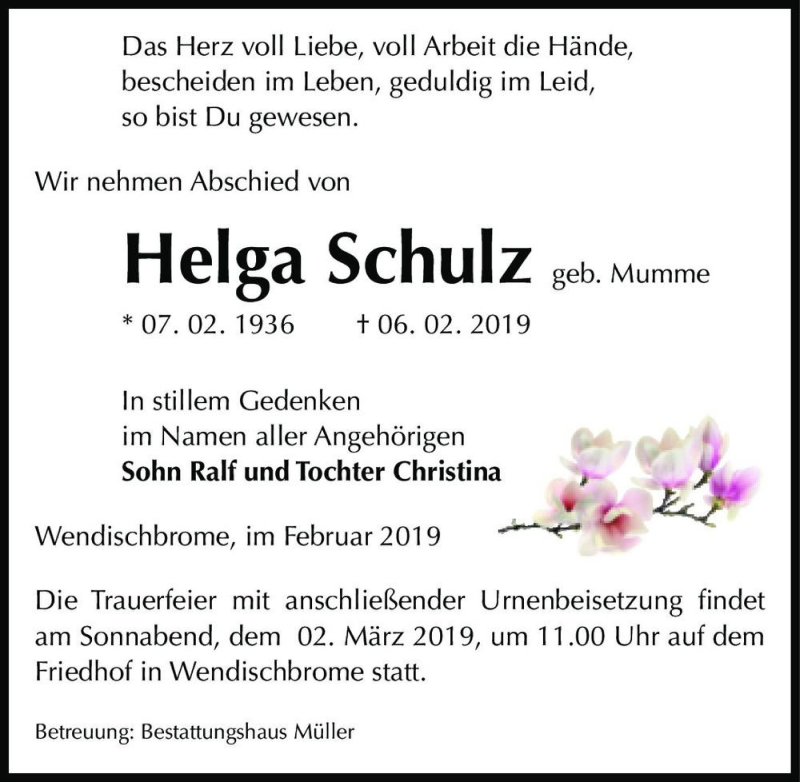 Das Herz voll Liebe, voll Arbeit die Hände,
bescheiden im Leben, geduldig im Leid,
so bist Du gewesen.

Wir nehmen Abschied von

Helga Schulz geb. Mumme

* 07. 02. 1936 † 06. 02. 2019

In stillem Gedenken
im Namen aller Angehörigen
Sohn Ralf und Tochter Christina

Wendischbrome, im Februar 2019

Die Trauerfeier mit anschließender Urnenbeisetzung findet am Sonnabend, dem 02. März 2019, um 11.00 Uhr auf dem Friedhof in Wendischbrome statt.

Betreuung: Bestattungshaus Müller